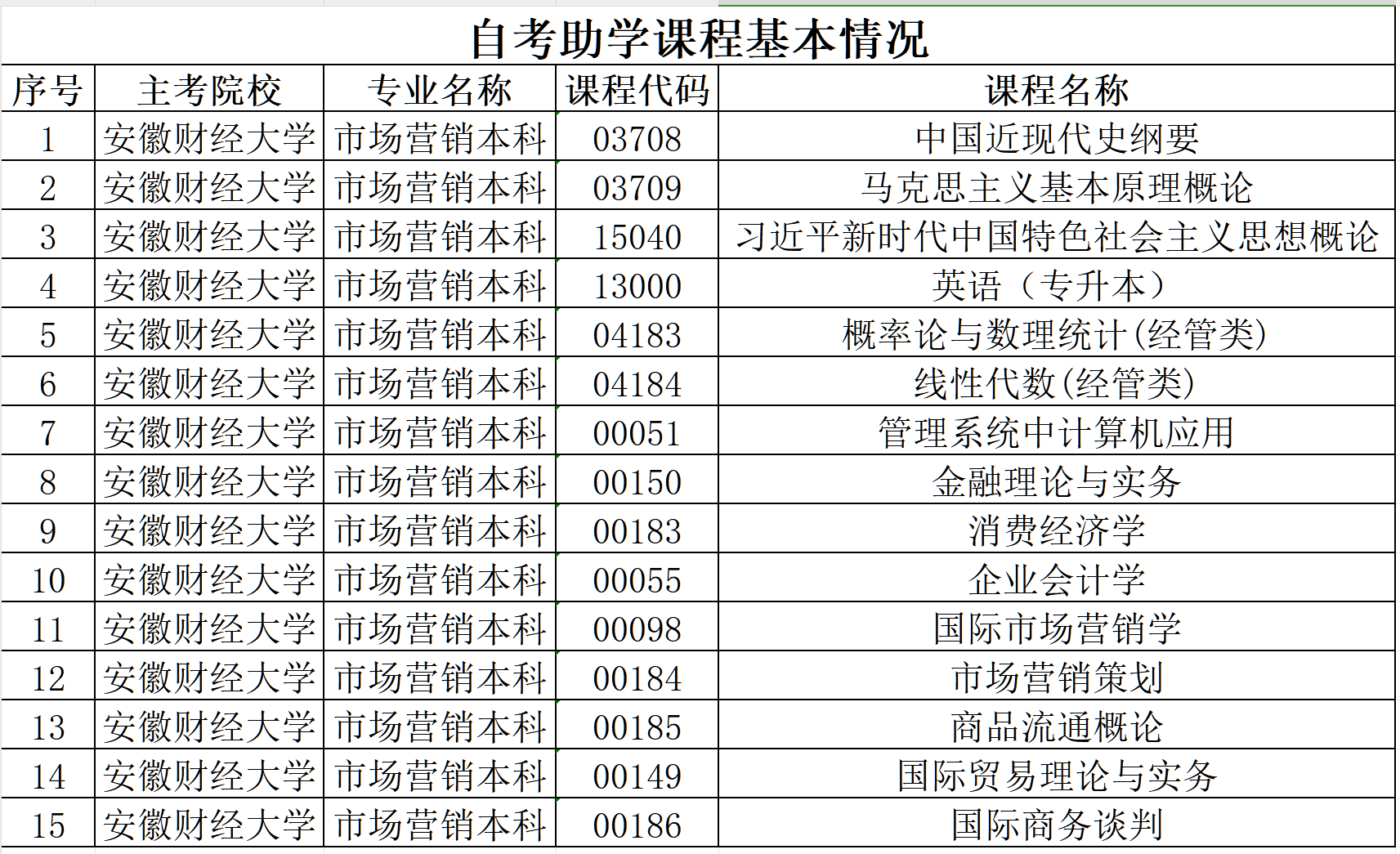 自考助学课程基本情况

| 序号 | 主考院校 | 专业名称 | 课程代码 | 课程名称 |
|---|---|---|---|---|
| 1 | 安徽财经大学 | 市场营销本科 | 03708 | 中国近现代史纲要 |
| 2 | 安徽财经大学 | 市场营销本科 | 03709 | 马克思主义基本原理概论 |
| 3 | 安徽财经大学 | 市场营销本科 | 15040 | 习近平新时代中国特色社会主义思想概论 |
| 4 | 安徽财经大学 | 市场营销本科 | 13000 | 英语（专升本） |
| 5 | 安徽财经大学 | 市场营销本科 | 04183 | 概率论与数理统计(经管类) |
| 6 | 安徽财经大学 | 市场营销本科 | 04184 | 线性代数(经管类) |
| 7 | 安徽财经大学 | 市场营销本科 | 00051 | 管理系统中计算机应用 |
| 8 | 安徽财经大学 | 市场营销本科 | 00150 | 金融理论与实务 |
| 9 | 安徽财经大学 | 市场营销本科 | 00183 | 消费经济学 |
| 10 | 安徽财经大学 | 市场营销本科 | 00055 | 企业会计学 |
| 11 | 安徽财经大学 | 市场营销本科 | 00098 | 国际市场营销学 |
| 12 | 安徽财经大学 | 市场营销本科 | 00184 | 市场营销策划 |
| 13 | 安徽财经大学 | 市场营销本科 | 00185 | 商品流通概论 |
| 14 | 安徽财经大学 | 市场营销本科 | 00149 | 国际贸易理论与实务 |
| 15 | 安徽财经大学 | 市场营销本科 | 00186 | 国际商务谈判 |